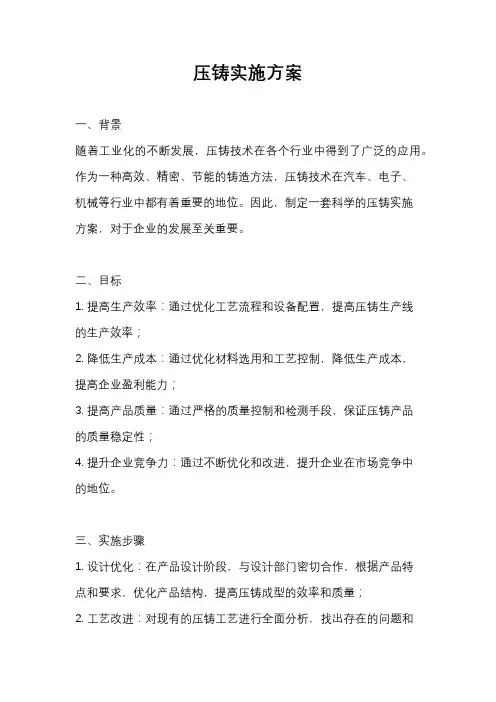 压铸实施方案

一、背景

随着工业化的不断发展，压铸技术在各个行业中得到了广泛的应用。作为一种高效、精密、节能的铸造方法，压铸技术在汽车、电子、机械等行业中都有着重要的地位。因此，制定一套科学的压铸实施方案，对于企业的发展至关重要。

二、目标

1. 提高生产效率：通过优化工艺流程和设备配置，提高压铸生产线的生产效率；

2. 降低生产成本：通过优化材料选用和工艺控制，降低生产成本，提高企业盈利能力；

3. 提高产品质量：通过严格的质量控制和检测手段，保证压铸产品的质量稳定性；

4. 提升企业竞争力：通过不断优化和改进，提升企业在市场竞争中的地位。

三、实施步骤

1. 设计优化：在产品设计阶段，与设计部门密切合作，根据产品特点和要求，优化产品结构，提高压铸成型的效率和质量；

2. 工艺改进：对现有的压铸工艺进行全面分析，找出存在的问题和